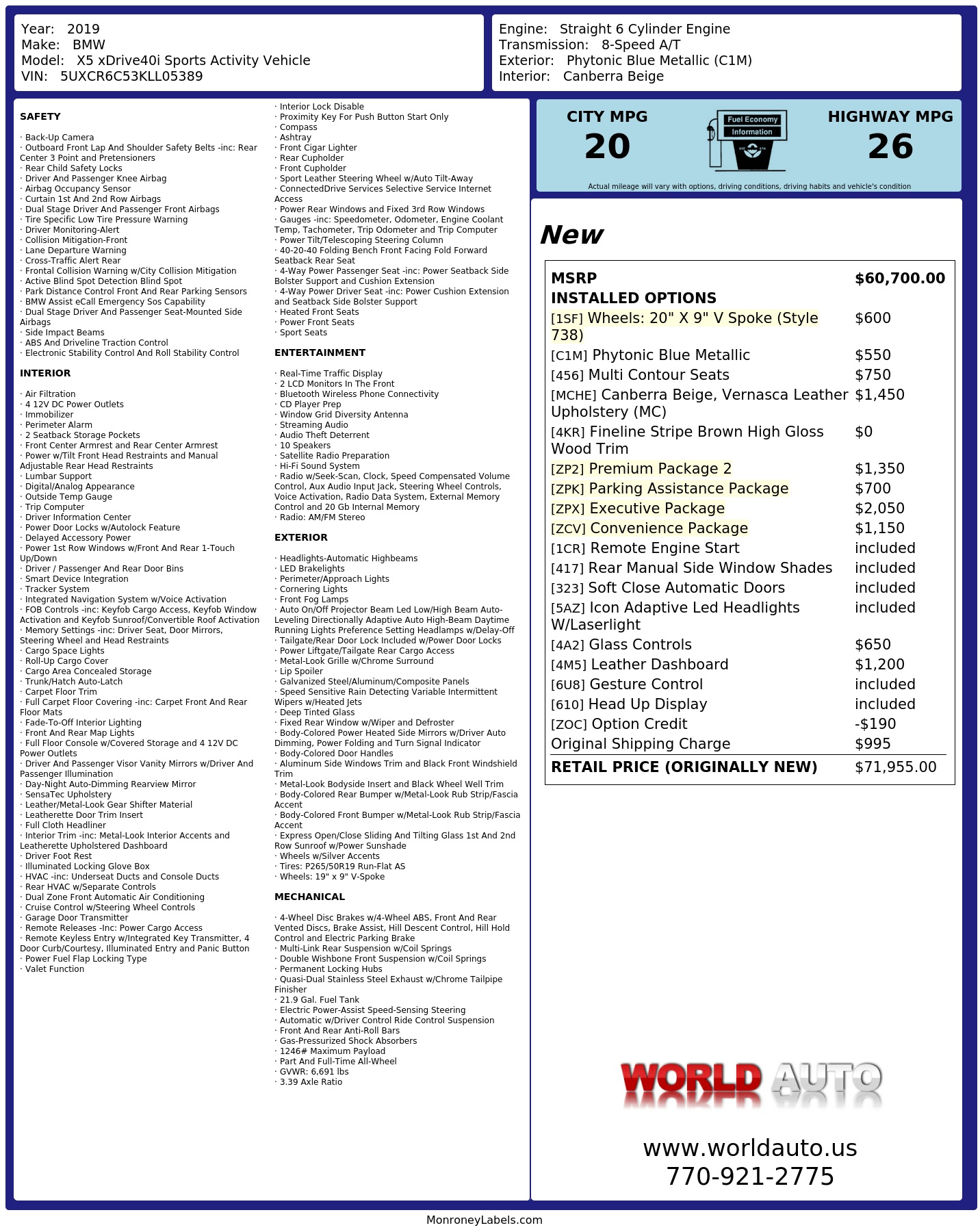 Year: 2019
Make: BMW
Model: X5 xDrive40i Sports Activity Vehicle
VIN: 5UXCR6C53KLL05389

Engine: Straight 6 Cylinder Engine
Transmission: 8-Speed A/T
Exterior: Phytonic Blue Metallic (C1M)
Interior: Canberra Beige

SAFETY

· Back-Up Camera
· Outboard Front Lap And Shoulder Safety Belts -inc: Rear Center 3 Point and Pretensioners
· Rear Child Safety Locks
· Driver And Passenger Knee Airbag
· Airbag Occupancy Sensor
· Curtain 1st And 2nd Row Airbags
· Dual Stage Driver And Passenger Front Airbags
· Tire Specific Low Tire Pressure Warning
· Driver Monitoring-Alert
· Collision Mitigation-Front
· Lane Departure Warning
· Cross-Traffic Alert Rear
· Frontal Collision Warning w/City Collision Mitigation
· Active Blind Spot Detection Blind Spot
· Park Distance Control Front And Rear Parking Sensors
· BMW Assist eCall Emergency Sos Capability
· Dual Stage Driver And Passenger Seat-Mounted Side Airbags
· Side Impact Beams
· ABS And Driveline Traction Control
· Electronic Stability Control And Roll Stability Control

INTERIOR

· Air Filtration
· 4 12V DC Power Outlets
· Immobilizer
· Perimeter Alarm
· 2 Seatback Storage Pockets
· Front Center Armrest and Rear Center Armrest
· Power w/Tilt Front Head Restraints and Manual Adjustable Rear Head Restraints
· Lumbar Support
· Digital/Analog Appearance
· Outside Temp Gauge
· Trip Computer
· Driver Information Center
· Power Door Locks w/Autolock Feature
· Delayed Accessory Power
· Power 1st Row Windows w/Front And Rear 1-Touch Up/Down
· Driver / Passenger And Rear Door Bins
· Smart Device Integration
· Tracker System
· Integrated Navigation System w/Voice Activation
· FOB Controls -inc: Keyfob Cargo Access, Keyfob Window Activation and Keyfob Sunroof/Convertible Roof Activation
· Memory Settings -inc: Driver Seat, Door Mirrors, Steering Wheel and Head Restraints
· Cargo Space Lights
· Roll-Up Cargo Cover
· Cargo Area Concealed Storage
· Trunk/Hatch Auto-Latch
· Carpet Floor Trim
· Full Carpet Floor Covering -inc: Carpet Front And Rear Floor Mats
· Fade-To-Off Interior Lighting
· Front And Rear Map Lights
· Full Floor Console w/Covered Storage and 4 12V DC Power Outlets
· Driver And Passenger Visor Vanity Mirrors w/Driver And Passenger Illumination
· Day-Night Auto-Dimming Rearview Mirror
· SensaTec Upholstery
· Leather/Metal-Look Gear Shifter Material
· Leatherette Door Trim Insert
· Full Cloth Headliner
· Interior Trim -inc: Metal-Look Interior Accents and Leatherette Upholstered Dashboard
· Driver Foot Rest
· Illuminated Locking Glove Box
· HVAC -inc: Underseat Ducts and Console Ducts
· Rear HVAC w/Separate Controls
· Dual Zone Front Automatic Air Conditioning
· Cruise Control w/Steering Wheel Controls
· Garage Door Transmitter
· Remote Releases -Inc: Power Cargo Access
· Remote Keyless Entry w/Integrated Key Transmitter, 4 Door Curb/Courtesy, Illuminated Entry and Panic Button
· Power Fuel Flap Locking Type
· Valet Function

· Interior Lock Disable
· Proximity Key For Push Button Start Only
· Compass
· Ashtray
· Front Cigar Lighter
· Rear Cupholder
· Front Cupholder
· Sport Leather Steering Wheel w/Auto Tilt-Away
· ConnectedDrive Services Selective Service Internet Access
· Power Rear Windows and Fixed 3rd Row Windows
· Gauges -inc: Speedometer, Odometer, Engine Coolant Temp, Tachometer, Trip Odometer and Trip Computer
· Power Tilt/Telescoping Steering Column
· 40-20-40 Folding Bench Front Facing Fold Forward Seatback Rear Seat
· 4-Way Power Passenger Seat -inc: Power Seatback Side Bolster Support and Cushion Extension
· 4-Way Power Driver Seat -inc: Power Cushion Extension and Seatback Side Bolster Support
· Heated Front Seats
· Power Front Seats
· Sport Seats

ENTERTAINMENT

· Real-Time Traffic Display
· 2 LCD Monitors In The Front
· Bluetooth Wireless Phone Connectivity
· CD Player Prep
· Window Grid Diversity Antenna
· Streaming Audio
· Audio Theft Deterrent
· 10 Speakers
· Satellite Radio Preparation
· Hi-Fi Sound System
· Radio w/Seek-Scan, Clock, Speed Compensated Volume Control, Aux Audio Input Jack, Steering Wheel Controls, Voice Activation, Radio Data System, External Memory Control and 20 Gb Internal Memory
· Radio: AM/FM Stereo

EXTERIOR

· Headlights-Automatic Highbeams
· LED Brakelights
· Perimeter/Approach Lights
· Cornering Lights
· Front Fog Lamps
· Auto On/Off Projector Beam Led Low/High Beam Auto-Leveling Directionally Adaptive Auto High-Beam Daytime Running Lights Preference Setting Headlamps w/Delay-Off
· Tailgate/Rear Door Lock Included w/Power Door Locks
· Power Liftgate/Tailgate Rear Cargo Access
· Metal-Look Grille w/Chrome Surround
· Lip Spoiler
· Galvanized Steel/Aluminum/Composite Panels
· Speed Sensitive Rain Detecting Variable Intermittent Wipers w/Heated Jets
· Deep Tinted Glass
· Fixed Rear Window w/Wiper and Defroster
· Body-Colored Power Heated Side Mirrors w/Driver Auto Dimming, Power Folding and Turn Signal Indicator
· Body-Colored Door Handles
· Aluminum Side Windows Trim and Black Front Windshield Trim
· Metal-Look Bodyside Insert and Black Wheel Well Trim
· Body-Colored Rear Bumper w/Metal-Look Rub Strip/Fascia Accent
· Body-Colored Front Bumper w/Metal-Look Rub Strip/Fascia Accent
· Express Open/Close Sliding And Tilting Glass 1st And 2nd Row Sunroof w/Power Sunshade
· Wheels w/Silver Accents
· Tires: P265/50R19 Run-Flat AS
· Wheels: 19" x 9" V-Spoke

MECHANICAL

· 4-Wheel Disc Brakes w/4-Wheel ABS, Front And Rear Vented Discs, Brake Assist, Hill Descent Control, Hill Hold Control and Electric Parking Brake
· Multi-Link Rear Suspension w/Coil Springs
· Double Wishbone Front Suspension w/Coil Springs
· Permanent Locking Hubs
· Quasi-Dual Stainless Steel Exhaust w/Chrome Tailpipe Finisher
· 21.9 Gal. Fuel Tank
· Electric Power-Assist Speed-Sensing Steering
· Automatic w/Driver Control Ride Control Suspension
· Front And Rear Anti-Roll Bars
· Gas-Pressurized Shock Absorbers
· 1246# Maximum Payload
· Part And Full-Time All-Wheel
· GVWR: 6,691 lbs
· 3.39 Axle Ratio

CITY MPG
20

Fuel Economy
Information

HIGHWAY MPG
26

Actual mileage will vary with options, driving conditions, driving habits and vehicle's condition

New

MSRP $60,700.00
INSTALLED OPTIONS
[1SF] Wheels: 20" X 9" V Spoke (Style 738) $600
[C1M] Phytonic Blue Metallic $550
[456] Multi Contour Seats $750
[MCHE] Canberra Beige, Vernasca Leather Upholstery (MC) $1,450
[4KR] Fineline Stripe Brown High Gloss Wood Trim $0
[ZP2] Premium Package 2 $1,350
[ZPK] Parking Assistance Package $700
[ZPX] Executive Package $2,050
[ZCV] Convenience Package $1,150
[1CR] Remote Engine Start included
[417] Rear Manual Side Window Shades included
[323] Soft Close Automatic Doors included
[5AZ] Icon Adaptive Led Headlights W/Laserlight included
[4A2] Glass Controls $650
[4M5] Leather Dashboard $1,200
[6U8] Gesture Control included
[610] Head Up Display included
[ZOC] Option Credit -$190
Original Shipping Charge $995
RETAIL PRICE (ORIGINALLY NEW) $71,955.00

WORLD AUTO

www.worldauto.us
770-921-2775

MonroneyLabels.com